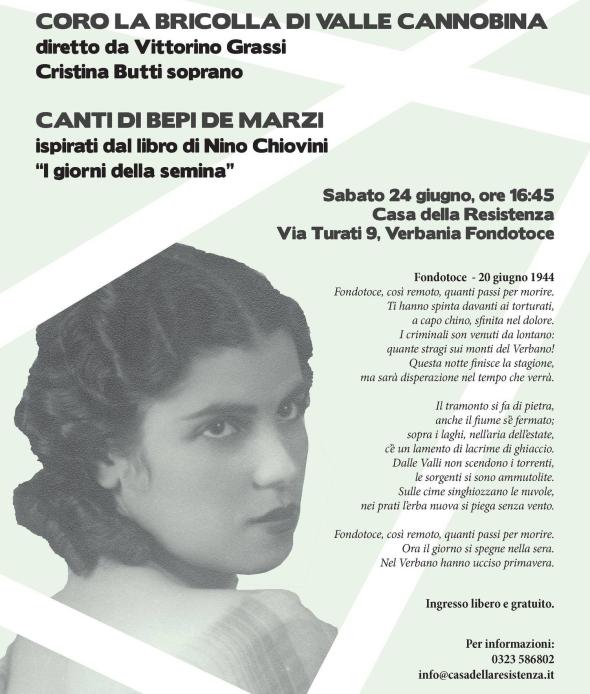 CORO LA BRICOLLA DI VALLE CANNOBINA
diretto da Vittorino Grassi
Cristina Butti soprano

CANTI DI BEPI DE MARZI
ispirati dal libro di Nino Chiovini
"I giorni della semina"

Sabato 24 giugno, ore 16:45
Casa della Resistenza
Via Turati 9, Verbania Fondotoce

Fondotoce - 20 giugno 1944
Fondotoce, così remoto, quanti passi per morire.
Ti hanno spinta davanti ai torturati,
a capo chino, sfinita nel dolore.
I criminali son venuti da lontano:
quante stragi sui monti del Verbano!
Questa notte finisce la stagione,
ma sarà disperazione nel tempo che verrà.

Il tramonto si fa di pietra,
anche il fiume s'è fermato;
sopra i laghi, nell'aria dell'estate,
c'è un lamento di lacrime di ghiaccio.
Dalle Valli non scendono i torrenti,
le sorgenti si sono ammutolite.
Sulle cime singhiozzano le nuvole,
nei prati l'erba nuova si piega senza vento.

Fondotoce, così remoto, quanti passi per morire.
Ora il giorno si spegne nella sera.
Nel Verbano hanno ucciso primavera.

Ingresso libero e gratuito.

Per informazioni:
0323 586802
info@casadellaresistenza.it